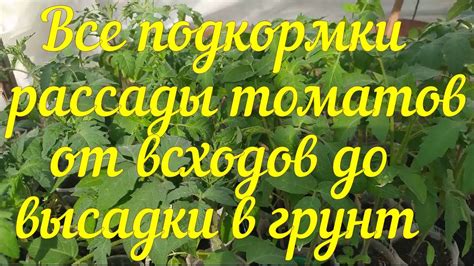 Все подкормки рассады томатов от всходов до высадки в грунт